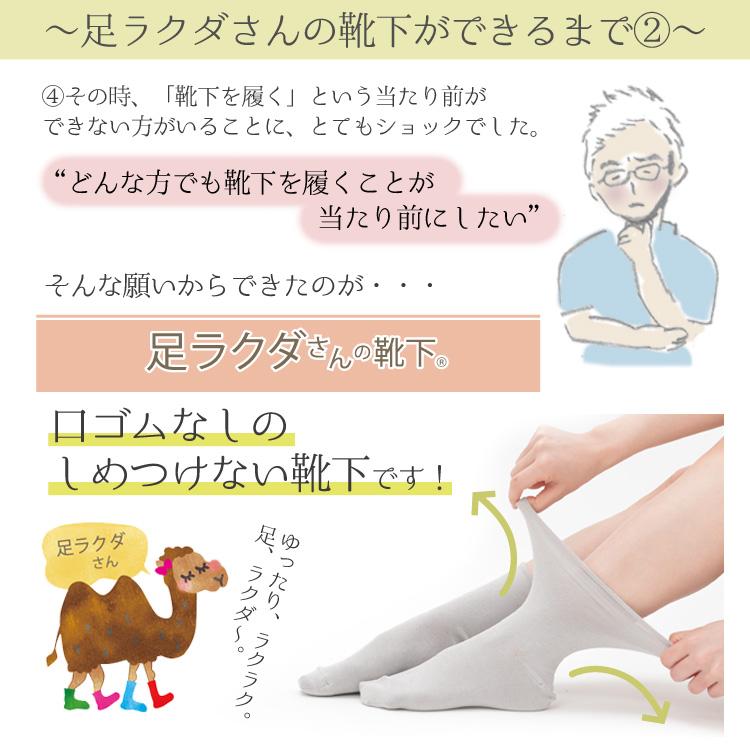 ～足ラクダさんの靴下ができるまで②～

④その時、「靴下を履く」という当たり前ができない方がいることに、とてもショックでした。

“どんな方でも靴下を履くことが当たり前にしたい”

そんな願いからできたのが・・・

足ラクダさんの靴下®

口ゴムなしのしめつけない靴下です！

足ラクダさん

ゆったり、ラクラク。足、ラクダ～。